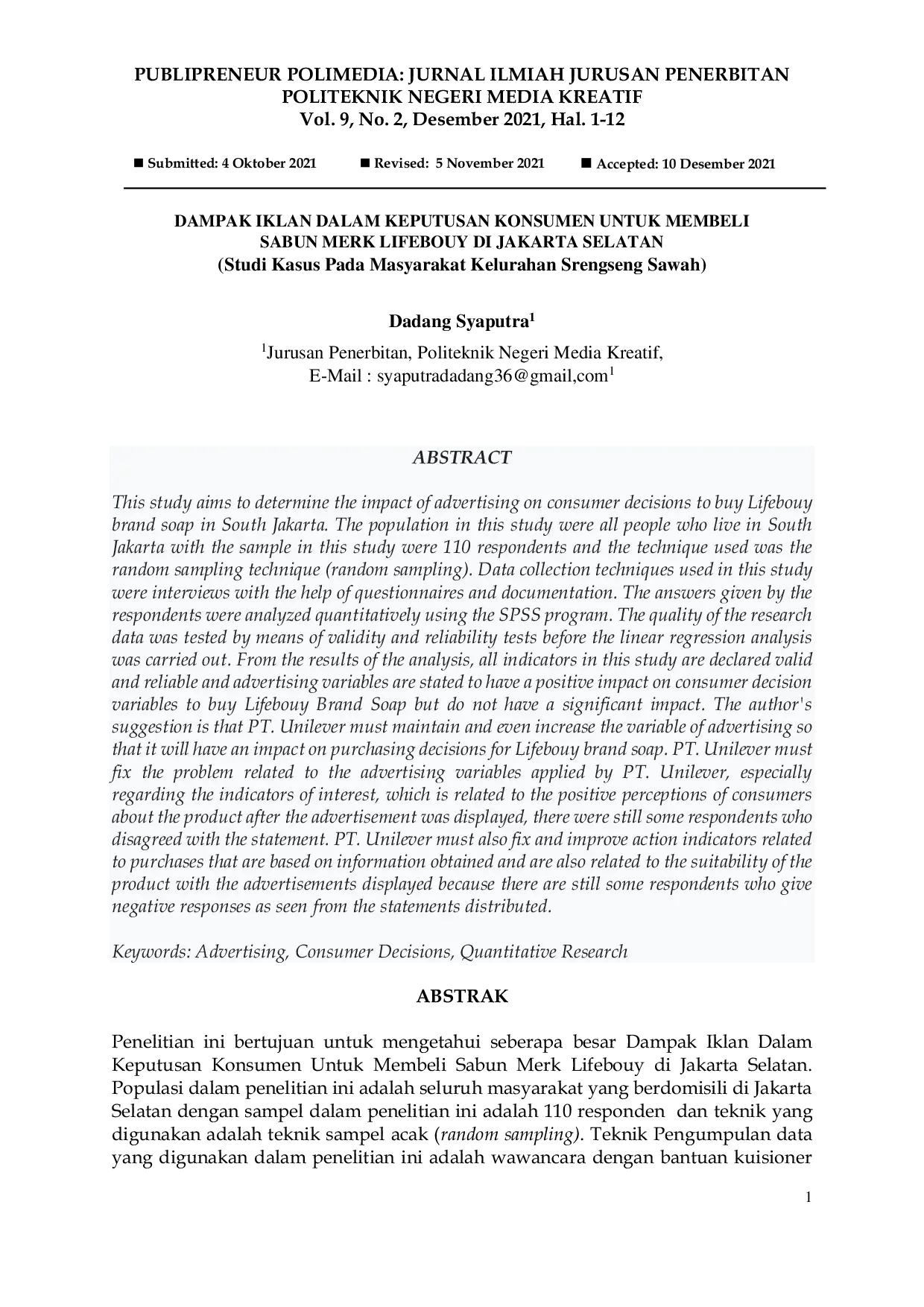 PUBLIPRENEUR POLIMEDIA: JURNAL ILMIAH JURUSAN PENERBITAN POLITEKNIK NEGERI MEDIA KREATIF
Vol. 9, No. 2, Desember 2021, Hal. 1-12

■ Submitted: 4 Oktober 2021 ■ Revised: 5 November 2021 ■ Accepted: 10 Desember 2021

DAMPAK IKLAN DALAM KEPUTUSAN KONSUMEN UNTUK MEMBELI SABUN MERK LIFEBOUY DI JAKARTA SELATAN
(Studi Kasus Pada Masyarakat Kelurahan Srengseng Sawah)

Dadang Syaputra$^1$

$^1$Jurusan Penerbitan, Politeknik Negeri Media Kreatif,
E-Mail : syaputradadang36@gmail,com$^1$

ABSTRACT

This study aims to determine the impact of advertising on consumer decisions to buy Lifebouy brand soap in South Jakarta. The population in this study were all people who live in South Jakarta with the sample in this study were 110 respondents and the technique used was the random sampling technique (random sampling). Data collection techniques used in this study were interviews with the help of questionnaires and documentation. The answers given by the respondents were analyzed quantitatively using the SPSS program. The quality of the research data was tested by means of validity and reliability tests before the linear regression analysis was carried out. From the results of the analysis, all indicators in this study are declared valid and reliable and advertising variables are stated to have a positive impact on consumer decision variables to buy Lifebouy Brand Soap but do not have a significant impact. The author's suggestion is that PT. Unilever must maintain and even increase the variable of advertising so that it will have an impact on purchasing decisions for Lifebouy brand soap. PT. Unilever must fix the problem related to the advertising variables applied by PT. Unilever, especially regarding the indicators of interest, which is related to the positive perceptions of consumers about the product after the advertisement was displayed, there were still some respondents who disagreed with the statement. PT. Unilever must also fix and improve action indicators related to purchases that are based on information obtained and are also related to the suitability of the product with the advertisements displayed because there are still some respondents who give negative responses as seen from the statements distributed.

Keywords: Advertising, Consumer Decisions, Quantitative Research

ABSTRAK

Penelitian ini bertujuan untuk mengetahui seberapa besar Dampak Iklan Dalam Keputusan Konsumen Untuk Membeli Sabun Merk Lifebouy di Jakarta Selatan. Populasi dalam penelitian ini adalah seluruh masyarakat yang berdomisili di Jakarta Selatan dengan sampel dalam penelitian ini adalah 110 responden dan teknik yang digunakan adalah teknik sampel acak (random sampling). Teknik Pengumpulan data yang digunakan dalam penelitian ini adalah wawancara dengan bantuan kuisioner

1